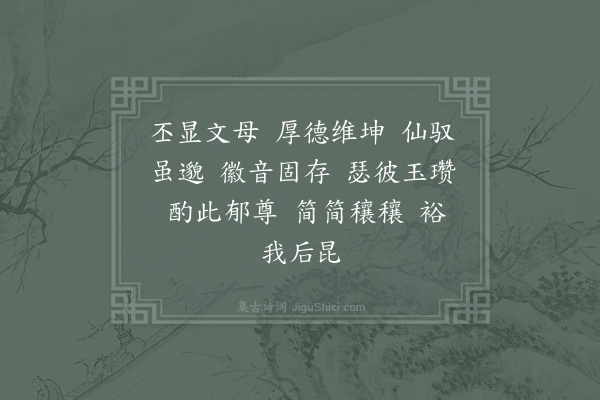 丕显文母 厚德维坤 仙驭虽邈 徽音固存 瑟彼玉瓒 酌此郁尊 简简穰穰 裕我后昆

集古诗词 JiguShici.com